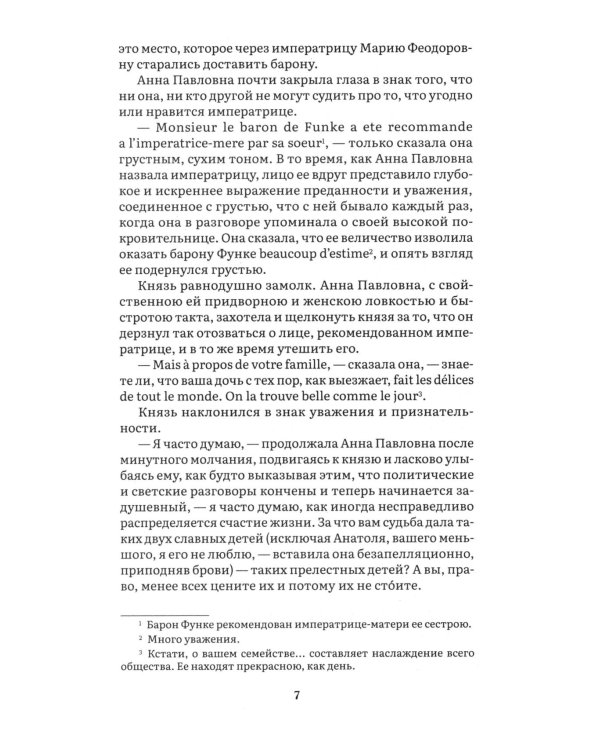 это место, которое через императрицу Марию Феодоровну старались доставить барону.

Анна Павловна почти закрыла глаза в знак того, что ни она, ни кто другой не могут судить про то, что угодно или нравится императрице.

— Monsieur le baron de Funke a ete recommande a l'imperatrice-mere par sa soeur$^1$, — только сказала она грустным, сухим тоном. В то время, как Анна Павловна назвала императрицу, лицо ее вдруг представило глубокое и искреннее выражение преданности и уважения, соединенное с грустью, что с ней бывало каждый раз, когда она в разговоре упоминала о своей высокой покровительнице. Она сказала, что ее величество изволила оказать барону Функе beaucoup d'estime$^2$, и опять взгляд ее подернулся грустью.

Князь равнодушно замолк. Анна Павловна, с свойственною ей придворною и женскою ловкостью и быстротою такта, захотела и щелконуть князя за то, что он дерзнул так отозваться о лице, рекомендованном императрице, и в то же время утешить его.

— Mais à propos de votre famille, — сказала она, — знаете ли, что ваша дочь с тех пор, как выезжает, fait les délices de tout le monde. On la trouve belle comme le jour$^3$.

Князь наклонился в знак уважения и признательности.

— Я часто думаю, — продолжала Анна Павловна после минутного молчания, подвигаясь к князю и ласково улыбаясь ему, как будто выказывая этим, что политические и светские разговоры кончены и теперь начинается задушевный, — я часто думаю, как иногда несправедливо распределяется счастие жизни. За что вам судьба дала таких двух славных детей (исключая Анатоля, вашего меньшого, я его не люблю, — вставила она безапелляционно, приподняв брови) — таких прелестных детей? А вы, право, менее всех цените их и потому их не сто́ите.

$^1$ Барон Функе рекомендован императрице-матери ее сестрою.
$^2$ Много уважения.
$^3$ Кстати, о вашем семействе... составляет наслаждение всего общества. Ее находят прекрасною, как день.

7